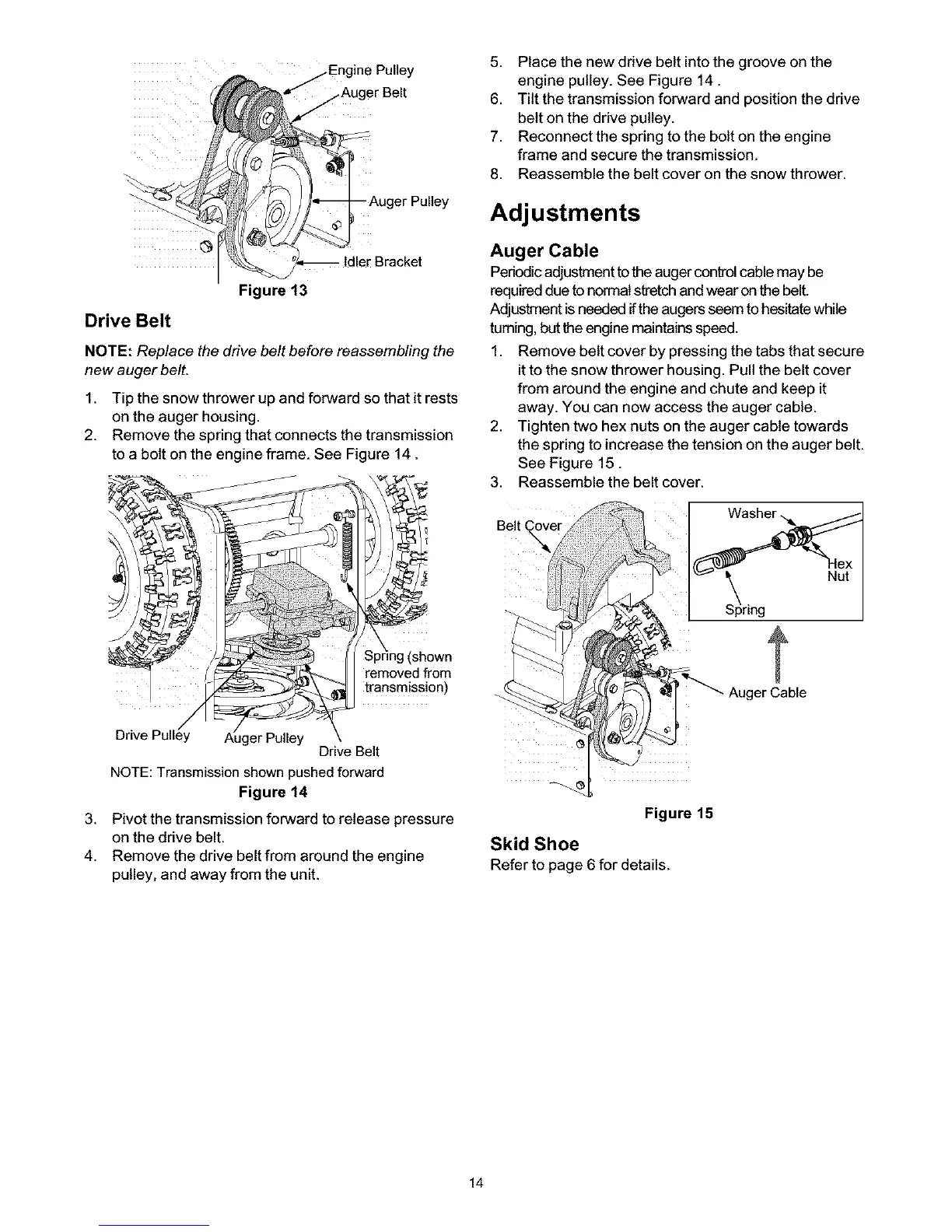 Engine Pulley
Auger Belt
Auger Pulley
Idler Bracket
Figure 13

Drive Belt

NOTE: Replace the drive belt before reassembling the new auger belt.

1. Tip the snow thrower up and forward so that it rests on the auger housing.
2. Remove the spring that connects the transmission to a bolt on the engine frame. See Figure 14 .

Spring (shown removed from transmission)
Drive Pulley
Auger Pulley
Drive Belt
NOTE: Transmission shown pushed forward
Figure 14

3. Pivot the transmission forward to release pressure on the drive belt.
4. Remove the drive belt from around the engine pulley, and away from the unit.
5. Place the new drive belt into the groove on the engine pulley. See Figure 14 .
6. Tilt the transmission forward and position the drive belt on the drive pulley.
7. Reconnect the spring to the bolt on the engine frame and secure the transmission.
8. Reassemble the belt cover on the snow thrower.

Adjustments

Auger Cable

Periodic adjustment to the auger control cable may be required due to normal stretch and wear on the belt. Adjustment is needed if the augers seem to hesitate while turning, but the engine maintains speed.

1. Remove belt cover by pressing the tabs that secure it to the snow thrower housing. Pull the belt cover from around the engine and chute and keep it away. You can now access the auger cable.
2. Tighten two hex nuts on the auger cable towards the spring to increase the tension on the auger belt. See Figure 15 .
3. Reassemble the belt cover.

Belt Cover
Washer
Hex Nut
Spring
Auger Cable
Figure 15

Skid Shoe

Refer to page 6 for details.

14